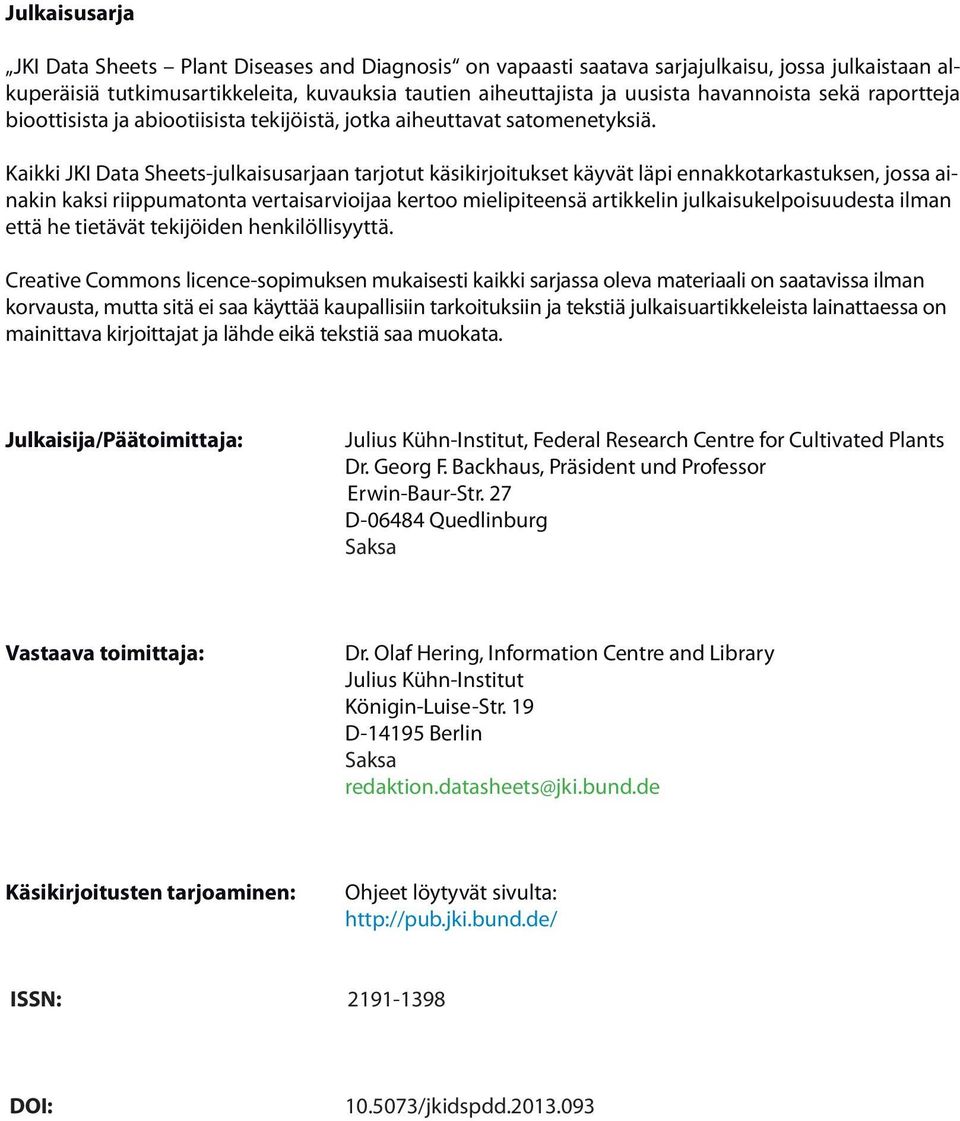 Julkaisusarja

„JKI Data Sheets – Plant Diseases and Diagnosis“ on vapaasti saatava sarjajulkaisu, jossa julkaistaan alkuperäisiä tutkimusartikkeleita, kuvauksia tautien aiheuttajista ja uusista havannoista sekä raportteja bioottisista ja abiootiisista tekijöistä, jotka aiheuttavat satomenetyksiä.

Kaikki JKI Data Sheets-julkaisusarjaan tarjotut käsikirjoitukset käyvät läpi ennakkotarkastuksen, jossa ainakin kaksi riippumatonta vertaisarvioijaa kertoo mielipiteensä artikkelin julkaisukelpoisuudesta ilman että he tietävät tekijöiden henkilöllisyyttä.

Creative Commons licence-sopimuksen mukaisesti kaikki sarjassa oleva materiaali on saatavissa ilman korvausta, mutta sitä ei saa käyttää kaupallisiin tarkoituksiin ja tekstiä julkaisuartikkeleista lainattaessa on mainittava kirjoittajat ja lähde eikä tekstiä saa muokata.

Julkaisija/Päätoimittaja:

Julius Kühn-Institut, Federal Research Centre for Cultivated Plants
Dr. Georg F. Backhaus, Präsident und Professor
Erwin-Baur-Str. 27
D-06484 Quedlinburg
Saksa

Vastaava toimittaja:

Dr. Olaf Hering, Information Centre and Library
Julius Kühn-Institut
Königin-Luise-Str. 19
D-14195 Berlin
Saksa
redaktion.datasheets@jki.bund.de

Käsikirjoitusten tarjoaminen:

Ohjeet löytyvät sivulta:
http://pub.jki.bund.de/

ISSN:

2191-1398

DOI:

10.5073/jkidspdd.2013.093